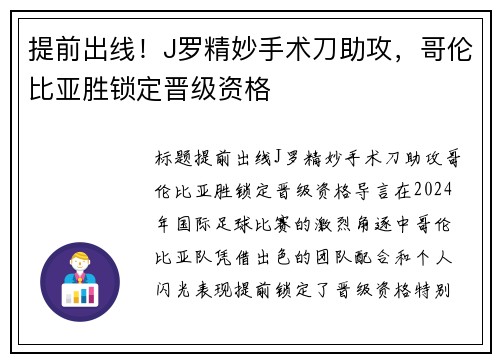 提前出线！J罗精妙手术刀助攻，哥伦比亚胜锁定晋级资格

标题提前出线J罗精妙手术刀助攻哥伦比亚胜锁定晋级资格导言在2024年国际足球比赛的激烈角逐中哥伦比亚队凭借出色的团队配合和个人闪光表现提前锁定了晋级资格特别